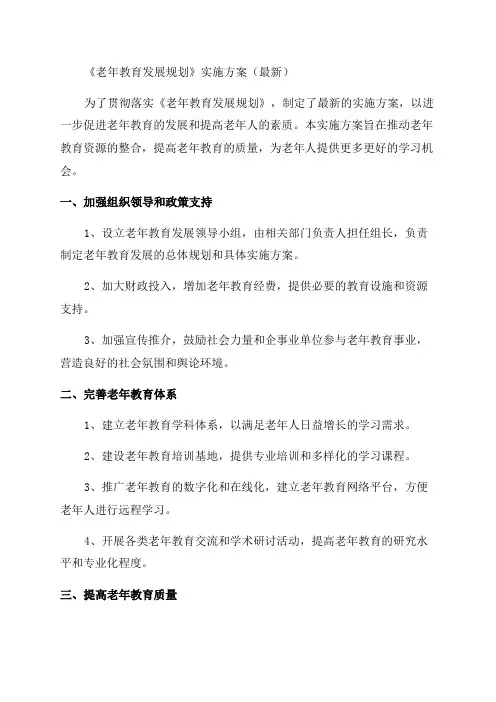 《老年教育发展规划》实施方案（最新）

为了贯彻落实《老年教育发展规划》，制定了最新的实施方案，以进一步促进老年教育的发展和提高老年人的素质。本实施方案旨在推动老年教育资源的整合，提高老年教育的质量，为老年人提供更多更好的学习机会。

一、加强组织领导和政策支持

1、设立老年教育发展领导小组，由相关部门负责人担任组长，负责制定老年教育发展的总体规划和具体实施方案。

2、加大财政投入，增加老年教育经费，提供必要的教育设施和资源支持。

3、加强宣传推介，鼓励社会力量和企事业单位参与老年教育事业，营造良好的社会氛围和舆论环境。

二、完善老年教育体系

1、建立老年教育学科体系，以满足老年人日益增长的学习需求。

2、建设老年教育培训基地，提供专业培训和多样化的学习课程。

3、推广老年教育的数字化和在线化，建立老年教育网络平台，方便老年人进行远程学习。

4、开展各类老年教育交流和学术研讨活动，提高老年教育的研究水平和专业化程度。

三、提高老年教育质量